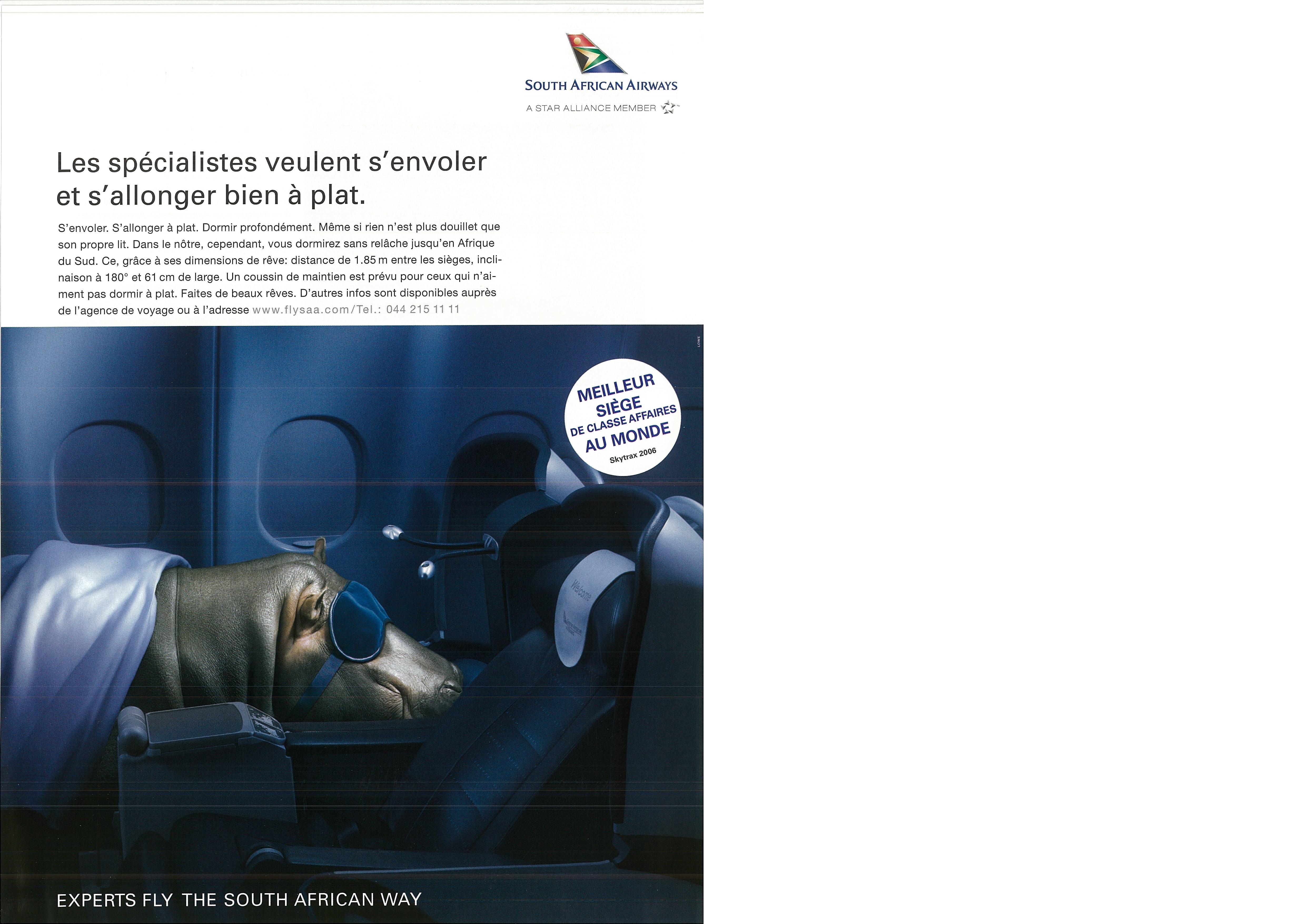 SOUTH AFRICAN AIRWAYS
A STAR ALLIANCE MEMBER

Les spécialistes veulent s'envoler et s'allonger bien à plat.

S'envoler. S'allonger à plat. Dormir profondément. Même si rien n'est plus douillet que son propre lit. Dans le nôtre, cependant, vous dormirez sans relâche jusqu'en Afrique du Sud. Ce, grâce à ses dimensions de rêve: distance de 1.85 m entre les sièges, inclinaison à 180° et 61 cm de large. Un coussin de maintien est prévu pour ceux qui n'aiment pas dormir à plat. Faites de beaux rêves. D'autres infos sont disponibles auprès de l'agence de voyage ou à l'adresse www.flysaa.com/Tel.: 044 215 11 11

LOWE

MEILLEUR SIÈGE DE CLASSE AFFAIRES AU MONDE
Skytrax 2006

Welcome

EXPERTS FLY THE SOUTH AFRICAN WAY